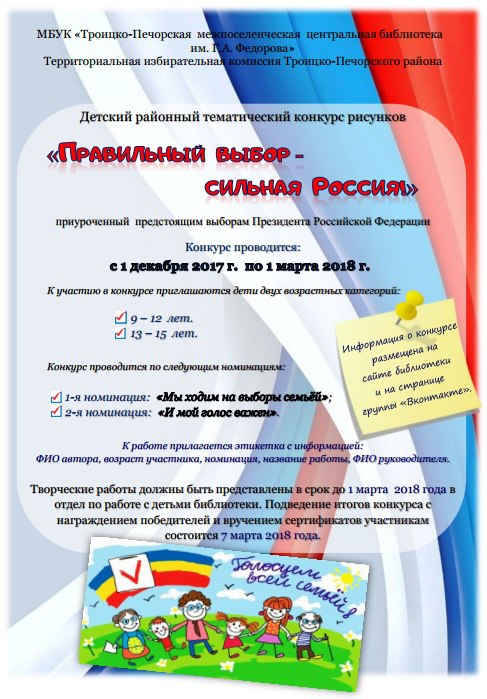 МБУК «Троицко-Печорская межпоселенческая центральная библиотека им. Г.А. Федорова»
Территориальная избирательная комиссия Троицко-Печорского района

Детский районный тематический конкурс рисунков

«Правильный выбор - сильная Россия»

приуроченный предстоящим выборам Президента Российской Федерации

Конкурс проводится:
с 1 декабря 2017 г. по 1 марта 2018 г.

К участию в конкурсе приглашаются дети двух возрастных категорий:

9 – 12 лет.
13 – 15 лет.

Информация о конкурсе размещена на сайте библиотеки и на странице группы «Вконтакте».

Конкурс проводится по следующим номинациям:

1-я номинация: «Мы ходим на выборы семьёй»;
2-я номинация: «И мой голос важен».

К работе прилагается этикетка с информацией:
ФИО автора, возраст участника, номинация, название работы, ФИО руководителя.

Творческие работы должны быть представлены в срок до 1 марта 2018 года в отдел по работе с детьми библиотеки. Подведение итогов конкурса с награждением победителей и вручением сертификатов участникам состоится 7 марта 2018 года.

Голосуем всей семьёй!